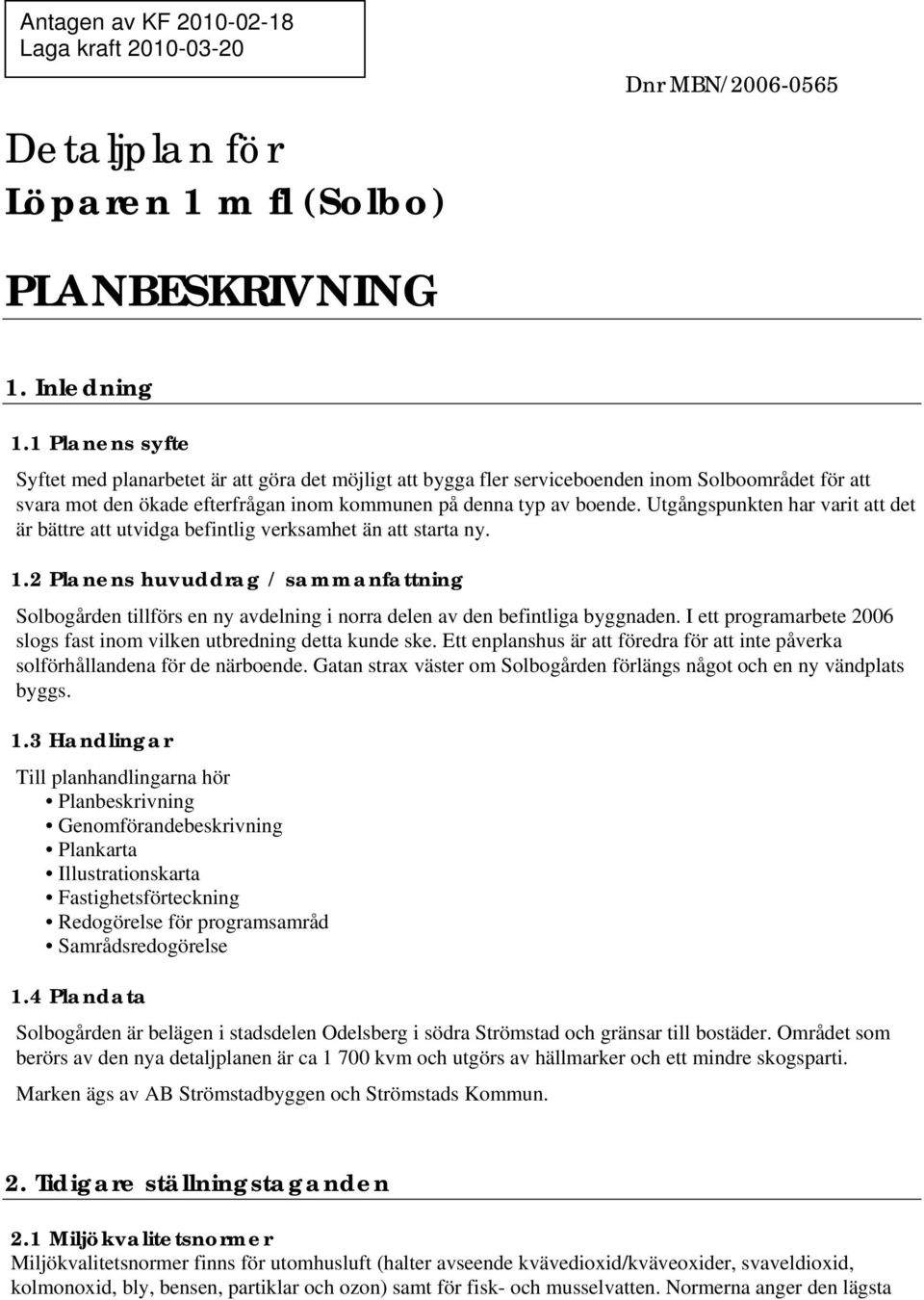 Antagen av KF 2010-02-18
Laga kraft 2010-03-20

Dnr MBN/2006-0565

Detaljplan för
Löparen 1 m fl (Solbo)

PLANBESKRIVNING

1. Inledning

1.1 Planens syfte

Syftet med planarbetet är att göra det möjligt att bygga fler serviceboenden inom Solboområdet för att svara mot den ökade efterfrågan inom kommunen på denna typ av boende. Utgångspunkten har varit att det är bättre att utvidga befintlig verksamhet än att starta ny.

1.2 Planens huvuddrag / sammanfattning

Solbogården tillförs en ny avdelning i norra delen av den befintliga byggnaden. I ett programarbete 2006 slogs fast inom vilken utbredning detta kunde ske. Ett enplanshus är att föredra för att inte påverka solförhållandena för de närboende. Gatan strax väster om Solbogården förlängs något och en ny vändplats byggs.

1.3 Handlingar

Till planhandlingarna hör
• Planbeskrivning
• Genomförandebeskrivning
• Plankarta
• Illustrationskarta
• Fastighetsförteckning
• Redogörelse för programsamråd
• Samrådsredogörelse

1.4 Plandata

Solbogården är belägen i stadsdelen Odelsberg i södra Strömstad och gränsar till bostäder. Området som berörs av den nya detaljplanen är ca 1 700 kvm och utgörs av hällmarker och ett mindre skogsparti.

Marken ägs av AB Strömstadbyggen och Strömstads Kommun.

2. Tidigare ställningstaganden

2.1 Miljökvalitetsnormer
Miljökvalitetsnormer finns för utomhusluft (halter avseende kvävedioxid/kväveoxider, svaveldioxid, kolmonoxid, bly, bensen, partiklar och ozon) samt för fisk- och musselvatten. Normerna anger den lägsta